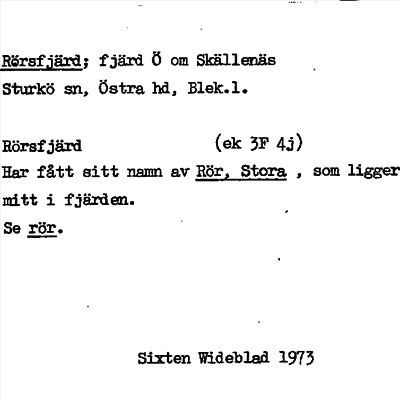 Rörsfjärd; fjärd Ö om Skällenäs
Sturkö sn, Östra hd, Blek.l.

Rörsfjärd (ek 3F 4j)
Har fått sitt namn av Rör, Stora , som ligger mitt i fjärden.
Se rör.

Sixten Wideblad 1973